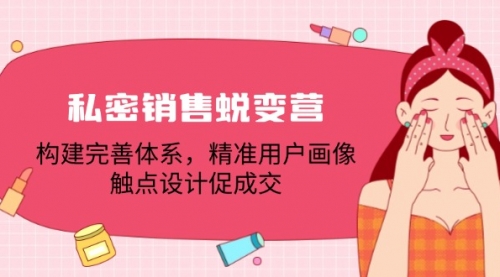 私密销售蜕变营

构建完善体系，精准用户画像
触点设计促成交